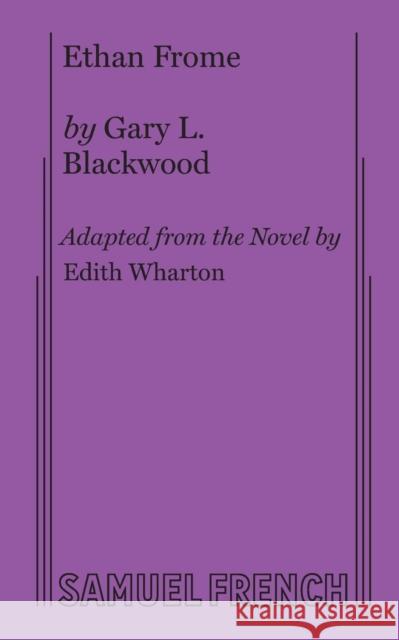 Ethan Frome

by Gary L. Blackwood

Adapted from the Novel by Edith Wharton

SAMUEL FRENCH